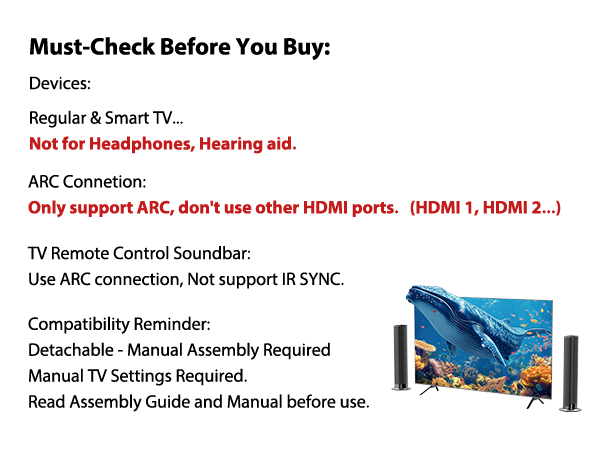 Must-Check Before You Buy:

Devices:

Regular & Smart TV...
Not for Headphones, Hearing aid.

ARC Connetion:
Only support ARC, don't use other HDMI ports. (HDMI 1, HDMI 2...)

TV Remote Control Soundbar:
Use ARC connection, Not support IR SYNC.

Compatibility Reminder:
Detachable - Manual Assembly Required
Manual TV Settings Required.
Read Assembly Guide and Manual before use.